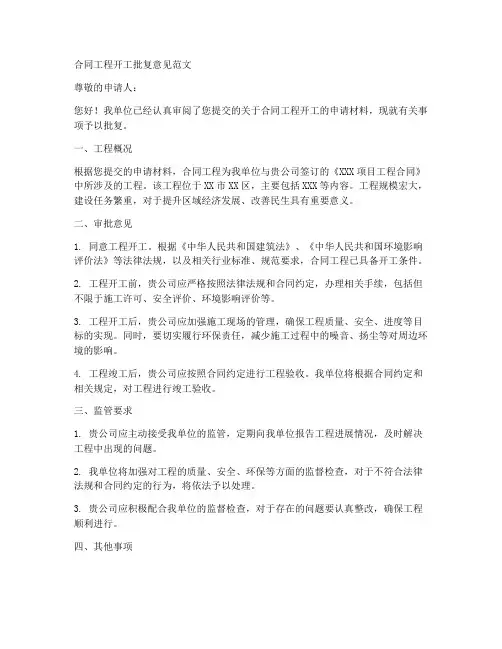 合同工程开工批复意见范文

尊敬的申请人：

您好！我单位已经认真审阅了您提交的关于合同工程开工的申请材料，现就有关事项予以批复。

一、工程概况

根据您提交的申请材料，合同工程为我单位与贵公司签订的《XXX 项目工程合同》中所涉及的工程。该工程位于 XX 市 XX 区，主要包括 XXX 等内容。工程规模宏大，建设任务繁重，对于提升区域经济发展、改善民生具有重要意义。

二、审批意见

1. 同意工程开工。根据《中华人民共和国建筑法》、《中华人民共和国环境影响评价法》等法律法规，以及相关行业标准、规范要求，合同工程已具备开工条件。

2. 工程开工前，贵公司应严格按照法律法规和合同约定，办理相关手续，包括但不限于施工许可、安全评价、环境影响评价等。

3. 工程开工后，贵公司应加强施工现场的管理，确保工程质量、安全、进度等目标的实现。同时，要切实履行环保责任，减少施工过程中的噪音、扬尘等对周边环境的影响。

4. 工程竣工后，贵公司应按照合同约定进行工程验收。我单位将根据合同约定和相关规定，对工程进行竣工验收。

三、监管要求

1. 贵公司应主动接受我单位的监管，定期向我单位报告工程进展情况，及时解决工程中出现的问题。

2. 我单位将加强对工程的质量、安全、环保等方面的监督检查，对于不符合法律法规和合同约定的行为，将依法予以处理。

3. 贵公司应积极配合我单位的监督检查，对于存在的问题要认真整改，确保工程顺利进行。

四、其他事项